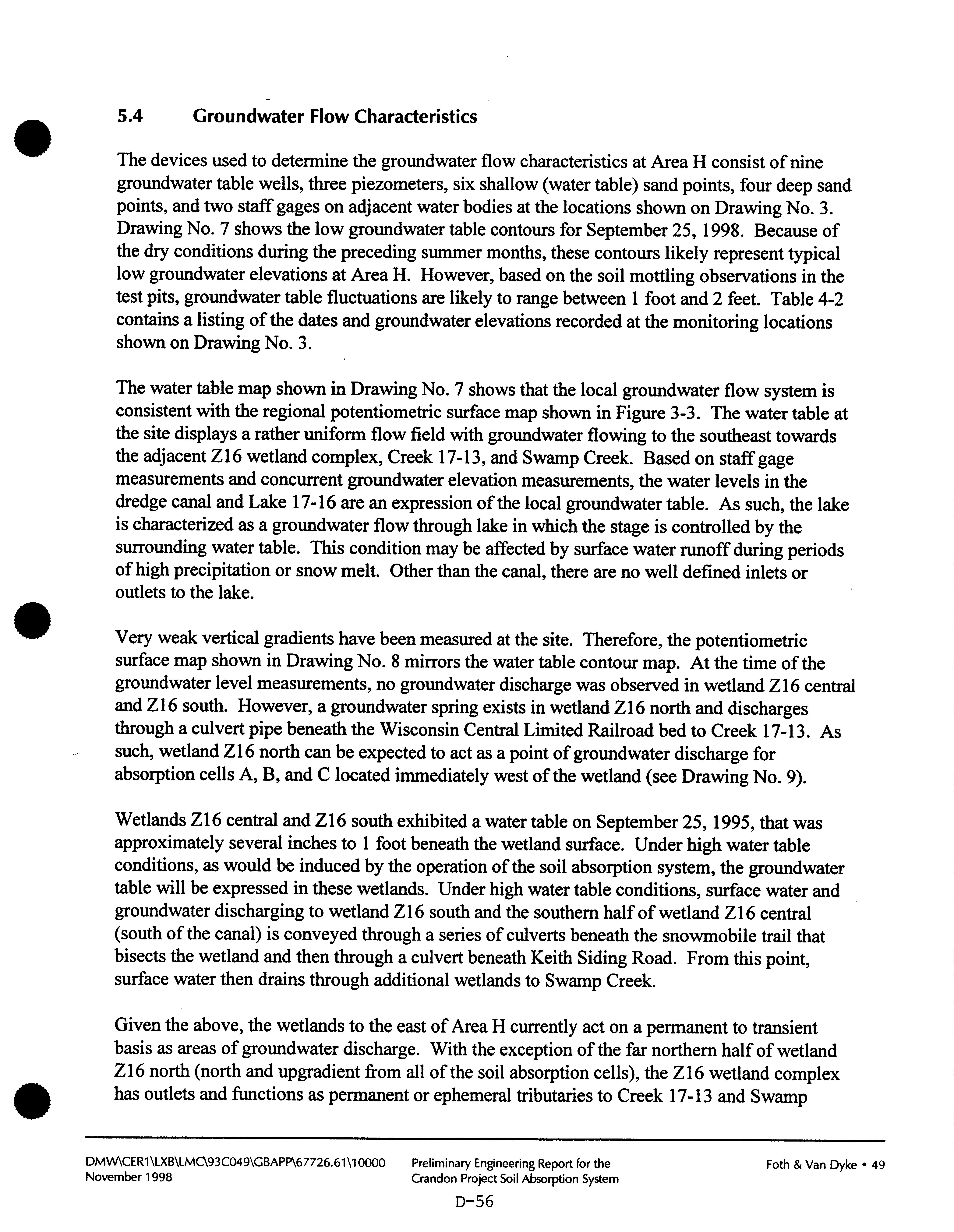 5.4 Groundwater Flow Characteristics

The devices used to determine the groundwater flow characteristics at Area H consist of nine groundwater table wells, three piezometers, six shallow (water table) sand points, four deep sand points, and two staff gages on adjacent water bodies at the locations shown on Drawing No. 3. Drawing No. 7 shows the low groundwater table contours for September 25, 1998. Because of the dry conditions during the preceding summer months, these contours likely represent typical low groundwater elevations at Area H. However, based on the soil mottling observations in the test pits, groundwater table fluctuations are likely to range between 1 foot and 2 feet. Table 4-2 contains a listing of the dates and groundwater elevations recorded at the monitoring locations shown on Drawing No. 3.

The water table map shown in Drawing No. 7 shows that the local groundwater flow system is consistent with the regional potentiometric surface map shown in Figure 3-3. The water table at the site displays a rather uniform flow field with groundwater flowing to the southeast towards the adjacent Z16 wetland complex, Creek 17-13, and Swamp Creek. Based on staff gage measurements and concurrent groundwater elevation measurements, the water levels in the dredge canal and Lake 17-16 are an expression of the local groundwater table. As such, the lake is characterized as a groundwater flow through lake in which the stage is controlled by the surrounding water table. This condition may be affected by surface water runoff during periods of high precipitation or snow melt. Other than the canal, there are no well defined inlets or outlets to the lake.

Very weak vertical gradients have been measured at the site. Therefore, the potentiometric surface map shown in Drawing No. 8 mirrors the water table contour map. At the time of the groundwater level measurements, no groundwater discharge was observed in wetland Z16 central and Z16 south. However, a groundwater spring exists in wetland Z16 north and discharges through a culvert pipe beneath the Wisconsin Central Limited Railroad bed to Creek 17-13. As such, wetland Z16 north can be expected to act as a point of groundwater discharge for absorption cells A, B, and C located immediately west of the wetland (see Drawing No. 9).

Wetlands Z16 central and Z16 south exhibited a water table on September 25, 1995, that was approximately several inches to 1 foot beneath the wetland surface. Under high water table conditions, as would be induced by the operation of the soil absorption system, the groundwater table will be expressed in these wetlands. Under high water table conditions, surface water and groundwater discharging to wetland Z16 south and the southern half of wetland Z16 central (south of the canal) is conveyed through a series of culverts beneath the snowmobile trail that bisects the wetland and then through a culvert beneath Keith Siding Road. From this point, surface water then drains through additional wetlands to Swamp Creek.

Given the above, the wetlands to the east of Area H currently act on a permanent to transient basis as areas of groundwater discharge. With the exception of the far northern half of wetland Z16 north (north and upgradient from all of the soil absorption cells), the Z16 wetland complex has outlets and functions as permanent or ephemeral tributaries to Creek 17-13 and Swamp

DMW\CER1\LXB\LMC\93C049\GBAPP\67726.61\10000
November 1998

Preliminary Engineering Report for the
Crandon Project Soil Absorption System

Foth & Van Dyke • 49

D-56